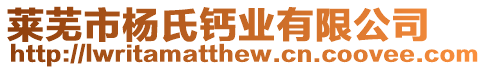 莱芜市杨氏钙业有限公司
http://lwritamatthew.cn.coovee.com